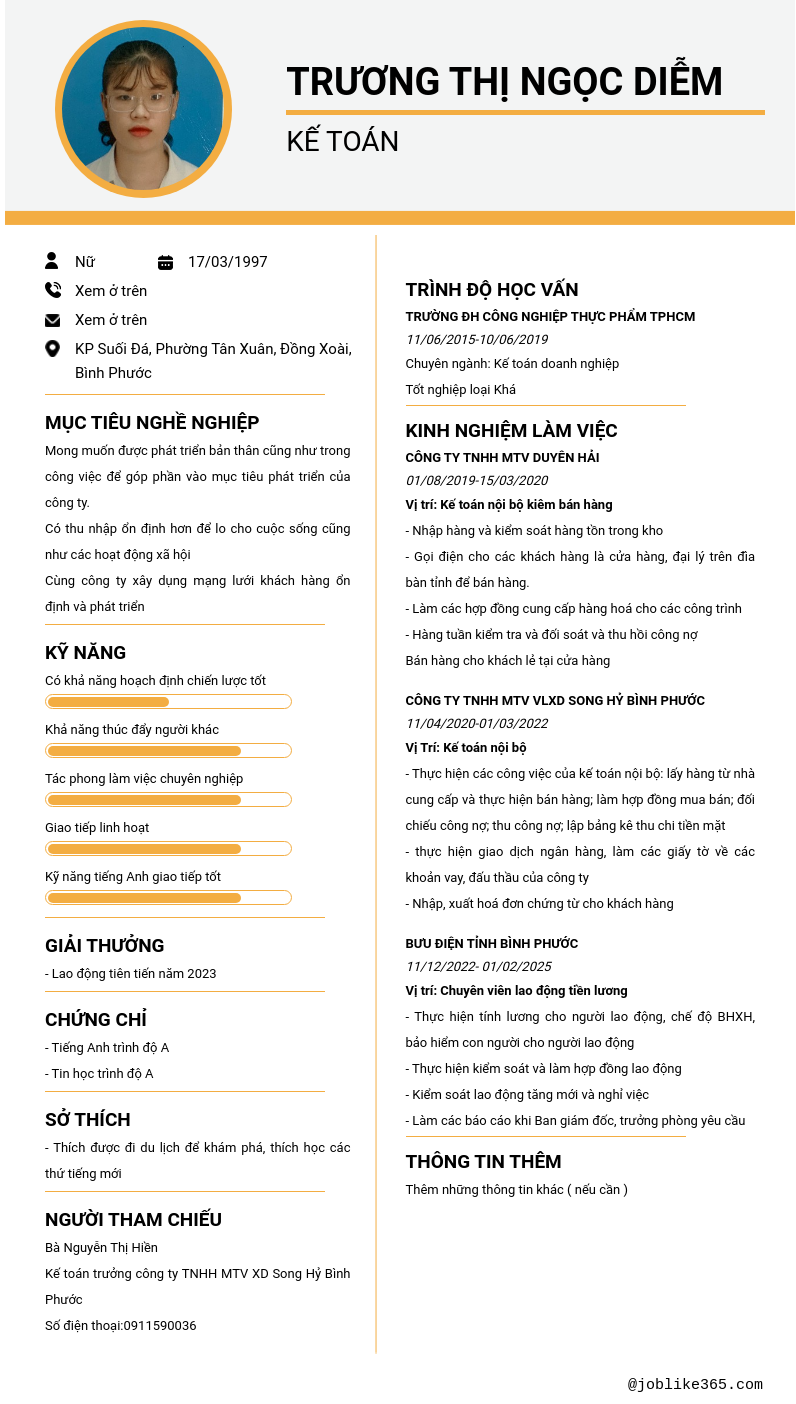 TRƯƠNG THỊ NGỌC DIỄM

KẾ TOÁN

Nữ

17/03/1997

Xem ở trên

Xem ở trên

KP Suối Đá, Phường Tân Xuân, Đồng Xoài, Bình Phước

MỤC TIÊU NGHỀ NGHIỆP

Mong muốn được phát triển bản thân cũng như trong công việc để góp phần vào mục tiêu phát triển của công ty.

Có thu nhập ổn định hơn để lo cho cuộc sống cũng như các hoạt động xã hội

Cùng công ty xây dựng mạng lưới khách hàng ổn định và phát triển

KỸ NĂNG

Có khả năng hoạch định chiến lược tốt

Khả năng thúc đẩy người khác

Tác phong làm việc chuyên nghiệp

Giao tiếp linh hoạt

Kỹ năng tiếng Anh giao tiếp tốt

GIẢI THƯỞNG

- Lao động tiên tiến năm 2023

CHỨNG CHỈ

- Tiếng Anh trình độ A

- Tin học trình độ A

SỞ THÍCH

- Thích được đi du lịch để khám phá, thích học các thứ tiếng mới

NGƯỜI THAM CHIẾU

Bà Nguyễn Thị Hiền

Kế toán trưởng công ty TNHH MTV XD Song Hỷ Bình Phước

Số điện thoại:0911590036

TRÌNH ĐỘ HỌC VẤN

TRƯỜNG ĐH CÔNG NGHIỆP THỰC PHẨM TPHCM

11/06/2015-10/06/2019

Chuyên ngành: Kế toán doanh nghiệp

Tốt nghiệp loại Khá

KINH NGHIỆM LÀM VIỆC

CÔNG TY TNHH MTV DUYÊN HẢI

01/08/2019-15/03/2020

Vị trí: Kế toán nội bộ kiêm bán hàng

- Nhập hàng và kiểm soát hàng tồn trong kho

- Gọi điện cho các khách hàng là cửa hàng, đại lý trên địa bàn tỉnh để bán hàng.

- Làm các hợp đồng cung cấp hàng hoá cho các công trình

- Hàng tuần kiểm tra và đối soát và thu hồi công nợ

Bán hàng cho khách lẻ tại cửa hàng

CÔNG TY TNHH MTV VLXD SONG HỶ BÌNH PHƯỚC

11/04/2020-01/03/2022

Vị Trí: Kế toán nội bộ

- Thực hiện các công việc của kế toán nội bộ: lấy hàng từ nhà cung cấp và thực hiện bán hàng; làm hợp đồng mua bán; đối chiếu công nợ; thu công nợ; lập bảng kê thu chi tiền mặt

- thực hiện giao dịch ngân hàng, làm các giấy tờ về các khoản vay, đấu thầu của công ty

- Nhập, xuất hoá đơn chứng từ cho khách hàng

BƯU ĐIỆN TỈNH BÌNH PHƯỚC

11/12/2022- 01/02/2025

Vị trí: Chuyên viên lao động tiền lương

- Thực hiện tính lương cho người lao động, chế độ BHXH, bảo hiểm con người cho người lao động

- Thực hiện kiểm soát và làm hợp đồng lao động

- Kiểm soát lao động tăng mới và nghỉ việc

- Làm các báo cáo khi Ban giám đốc, trưởng phòng yêu cầu

THÔNG TIN THÊM

Thêm những thông tin khác ( nếu cần )

@joblike365.com